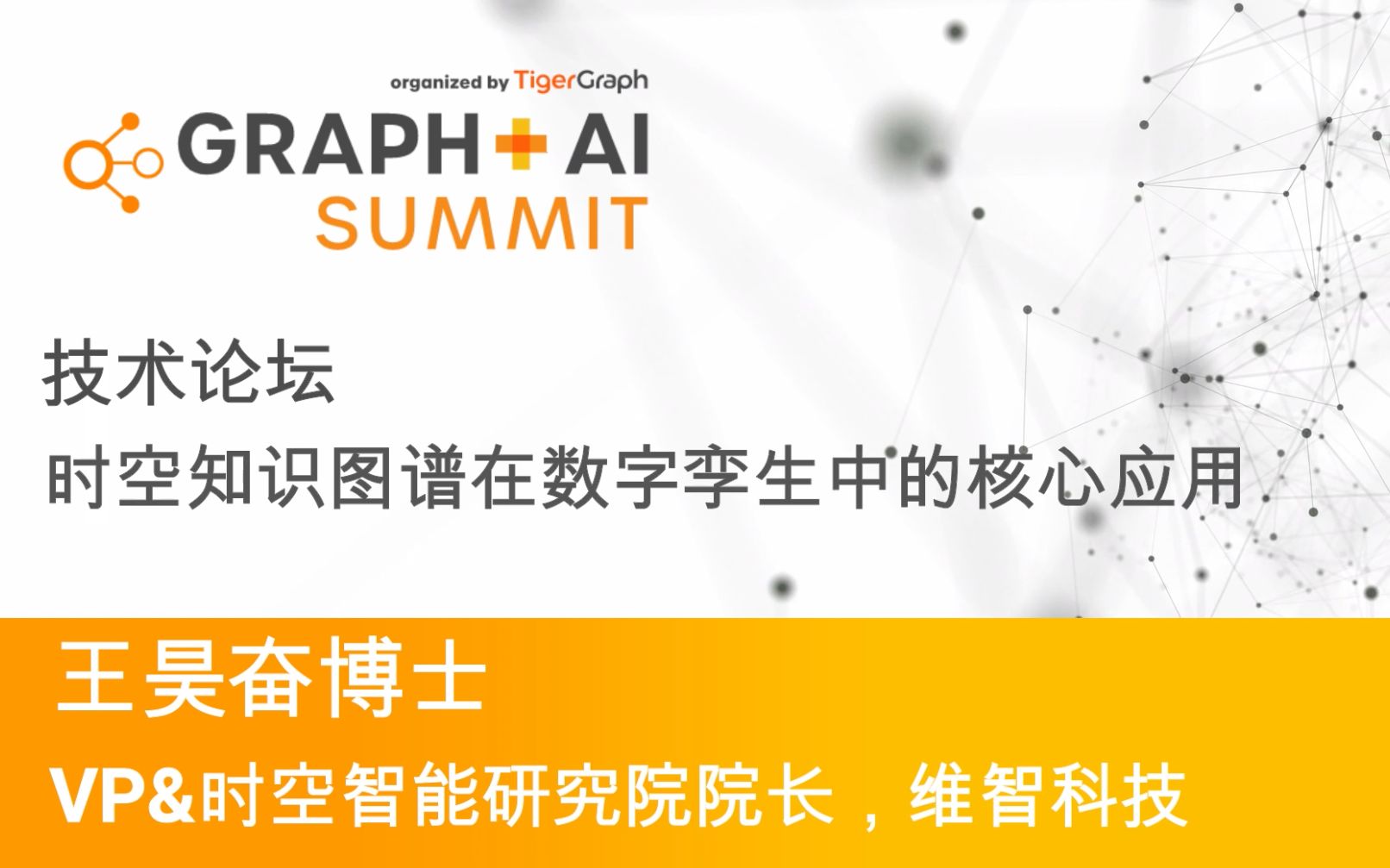 organized by TigerGraph

GRAPH + AI SUMMIT

技术论坛

时空知识图谱在数字孪生中的核心应用

王昊奋博士

VP&时空智能研究院院长，维智科技